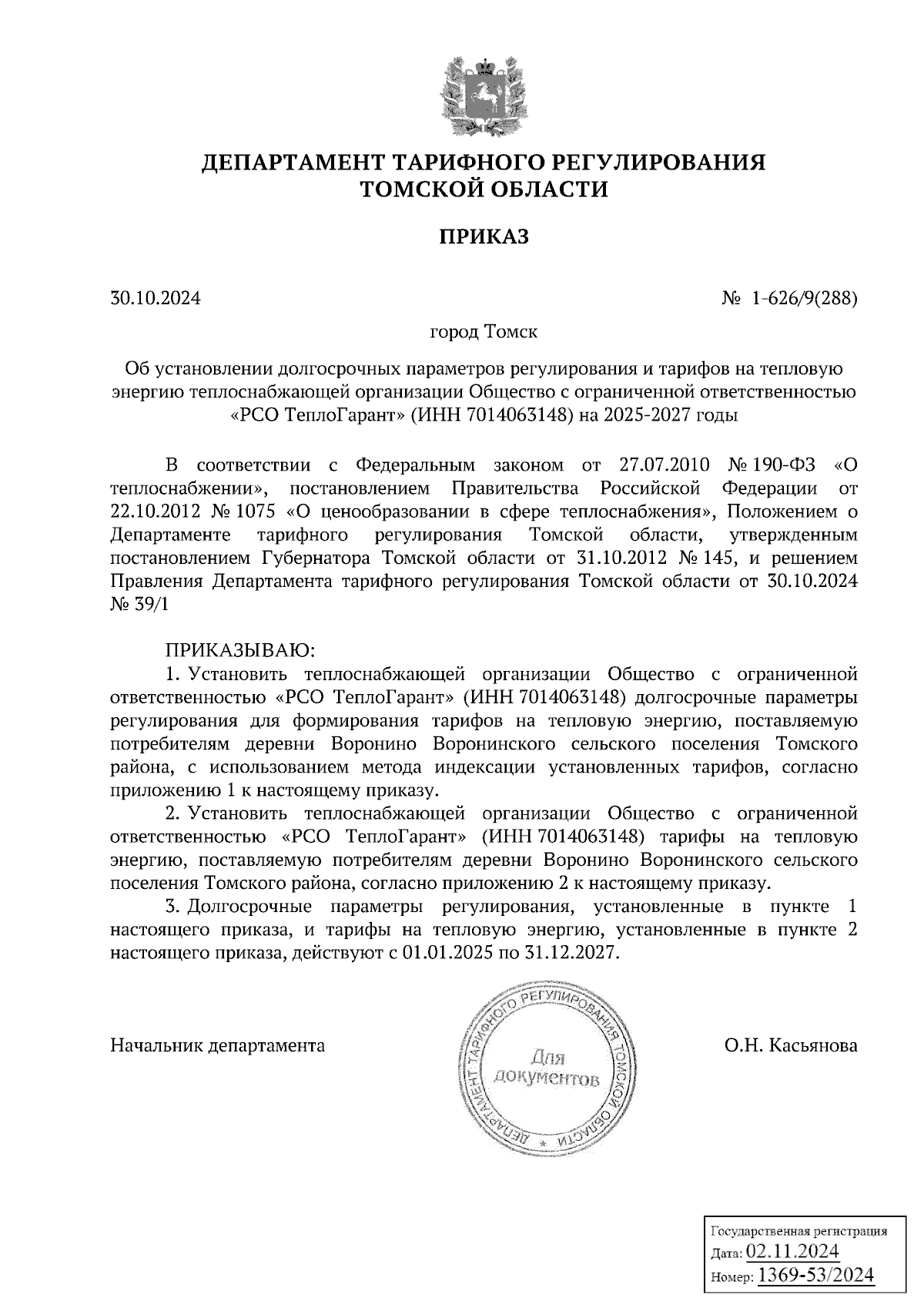 ДЕПАРТАМЕНТ ТАРИФНОГО РЕГУЛИРОВАНИЯ ТОМСКОЙ ОБЛАСТИ

ПРИКАЗ

30.10.2024

№ 1-626/9(288)

город Томск

Об установлении долгосрочных параметров регулирования и тарифов на тепловую энергию теплоснабжающей организации Общество с ограниченной ответственностью «РСО ТеплоГарант» (ИНН 7014063148) на 2025-2027 годы

В соответствии с Федеральным законом от 27.07.2010 № 190-ФЗ «О теплоснабжении», постановлением Правительства Российской Федерации от 22.10.2012 № 1075 «О ценообразовании в сфере теплоснабжения», Положением о Департаменте тарифного регулирования Томской области, утвержденным постановлением Губернатора Томской области от 31.10.2012 № 145, и решением Правления Департамента тарифного регулирования Томской области от 30.10.2024 № 39/1

ПРИКАЗЫВАЮ:

1. Установить теплоснабжающей организации Общество с ограниченной ответственностью «РСО ТеплоГарант» (ИНН 7014063148) долгосрочные параметры регулирования для формирования тарифов на тепловую энергию, поставляемую потребителям деревни Воронино Воронинского сельского поселения Томского района, с использованием метода индексации установленных тарифов, согласно приложению 1 к настоящему приказу.

2. Установить теплоснабжающей организации Общество с ограниченной ответственностью «РСО ТеплоГарант» (ИНН 7014063148) тарифы на тепловую энергию, поставляемую потребителям деревни Воронино Воронинского сельского поселения Томского района, согласно приложению 2 к настоящему приказу.

3. Долгосрочные параметры регулирования, установленные в пункте 1 настоящего приказа, и тарифы на тепловую энергию, установленные в пункте 2 настоящего приказа, действуют с 01.01.2025 по 31.12.2027.

Начальник департамента

ДЕПАРТАМЕНТ ТАРИФНОГО РЕГУЛИРОВАНИЯ ТОМСКОЙ ОБЛАСТИ
Для документов

О.Н. Касьянова

Государственная регистрация
Дата: 02.11.2024
Номер: 1369-53/2024